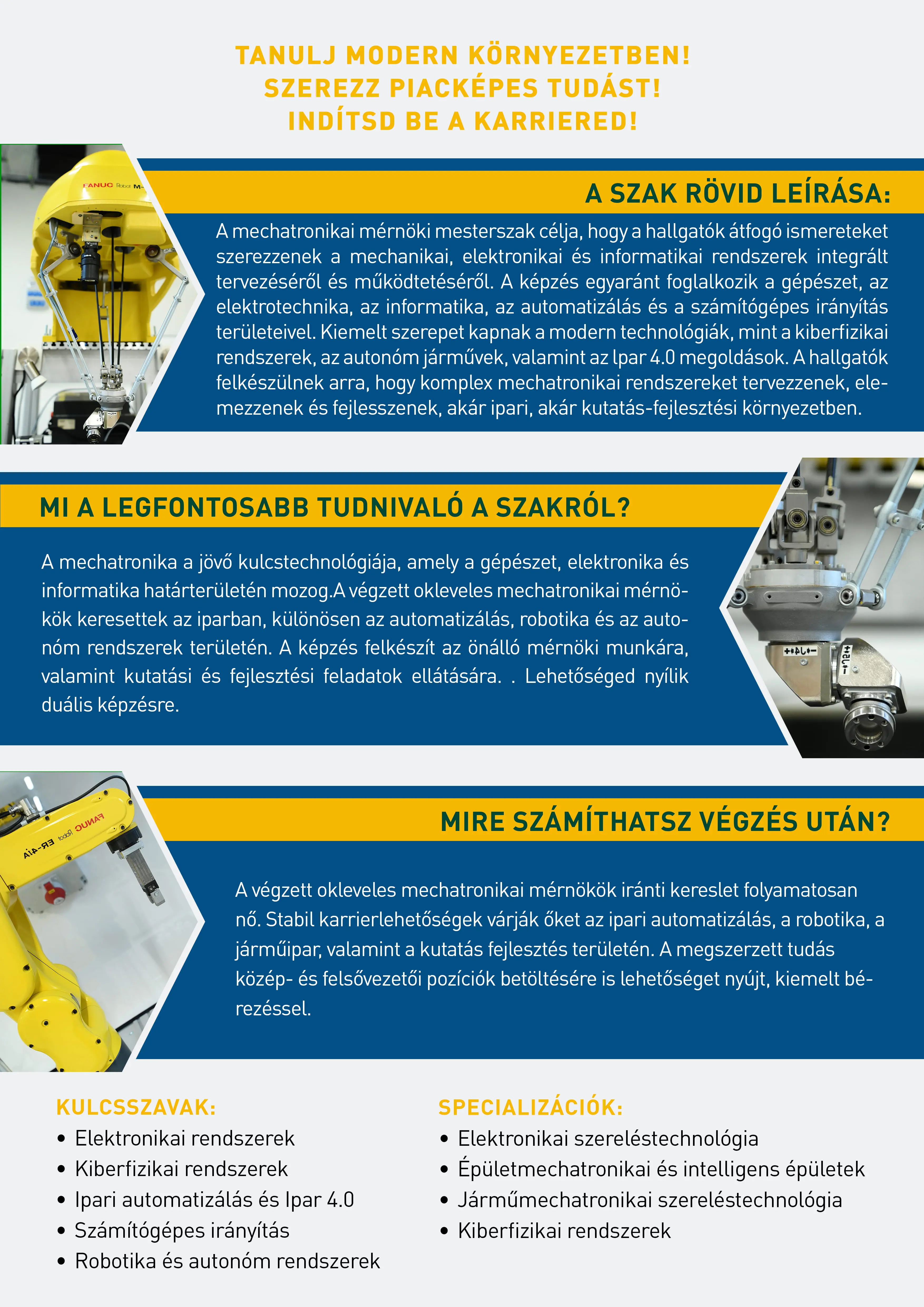 TANULJ MODERN KÖRNYEZETBEN!
SZEREZZ PIACKÉPES TUDÁST!
INDÍTSD BE A KARRIERED!

FANUC Robot M-

A SZAK RÖVID LEÍRÁSA:

A mechatronikai mérnöki mesterszak célja, hogy a hallgatók átfogó ismereteket szerezzenek a mechanikai, elektronikai és informatikai rendszerek integrált tervezéséről és működtetéséről. A képzés egyaránt foglalkozik a gépészet, az elektrotechnika, az informatika, az automatizálás és a számítógépes irányítás területeivel. Kiemelt szerepet kapnak a modern technológiák, mint a kiberfizikai rendszerek, az autonóm járművek, valamint az Ipar 4.0 megoldások. A hallgatók felkészülnek arra, hogy komplex mechatronikai rendszereket tervezzenek, elemezzenek és fejlesszenek, akár ipari, akár kutatás-fejlesztési környezetben.

MI A LEGFONTOSABB TUDNIVALÓ A SZAKRÓL?

A mechatronika a jövő kulcstechnológiája, amely a gépészet, elektronika és informatika határterületén mozog.A végzett okleveles mechatronikai mérnökök keresettek az iparban, különösen az automatizálás, robotika és az autonóm rendszerek területén. A képzés felkészít az önálló mérnöki munkára, valamint kutatási és fejlesztési feladatok ellátására. . Lehetőséged nyílik duális képzésre.

FANUC Robot ER-4iA

MIRE SZÁMÍTHATSZ VÉGZÉS UTÁN?

A végzett okleveles mechatronikai mérnökök iránti kereslet folyamatosan nő. Stabil karrierlehetőségek várják őket az ipari automatizálás, a robotika, a járműipar, valamint a kutatás fejlesztés területén. A megszerzett tudás közép- és felsővezetői pozíciók betöltésére is lehetőséget nyújt, kiemelt bérezéssel.

KULCSSZAVAK:
• Elektronikai rendszerek
• Kiberfizikai rendszerek
• Ipari automatizálás és Ipar 4.0
• Számítógépes irányítás
• Robotika és autonóm rendszerek

SPECIALIZÁCIÓK:
• Elektronikai szereléstechnológia
• Épületmechatronikai és intelligens épületek
• Járműmechatronikai szereléstechnológia
• Kiberfizikai rendszerek